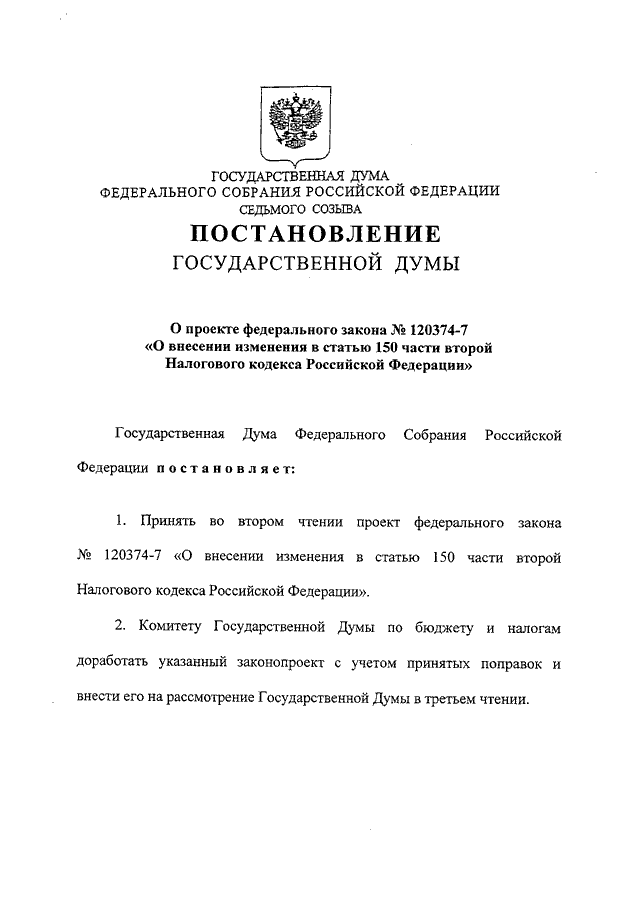 ГОСУДАРСТВЕННАЯ ДУМА
ФЕДЕРАЛЬНОГО СОБРАНИЯ РОССИЙСКОЙ ФЕДЕРАЦИИ
СЕДЬМОГО СОЗЫВА

ПОСТАНОВЛЕНИЕ
ГОСУДАРСТВЕННОЙ ДУМЫ

О проекте федерального закона № 120374-7
«О внесении изменения в статью 150 части второй
Налогового кодекса Российской Федерации»

Государственная Дума Федерального Собрания Российской Федерации постановляет:

1. Принять во втором чтении проект федерального закона № 120374-7 «О внесении изменения в статью 150 части второй Налогового кодекса Российской Федерации».

2. Комитету Государственной Думы по бюджету и налогам доработать указанный законопроект с учетом принятых поправок и внести его на рассмотрение Государственной Думы в третьем чтении.